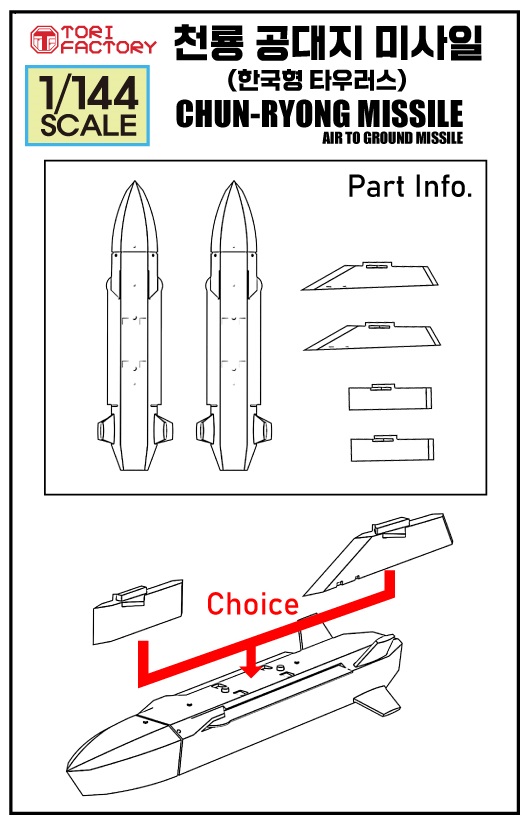 TORI FACTORY

1/144 SCALE

천룡 공대지 미사일
(한국형 타우러스)
CHUN-RYONG MISSILE
AIR TO GROUND MISSILE

Part Info.

Choice